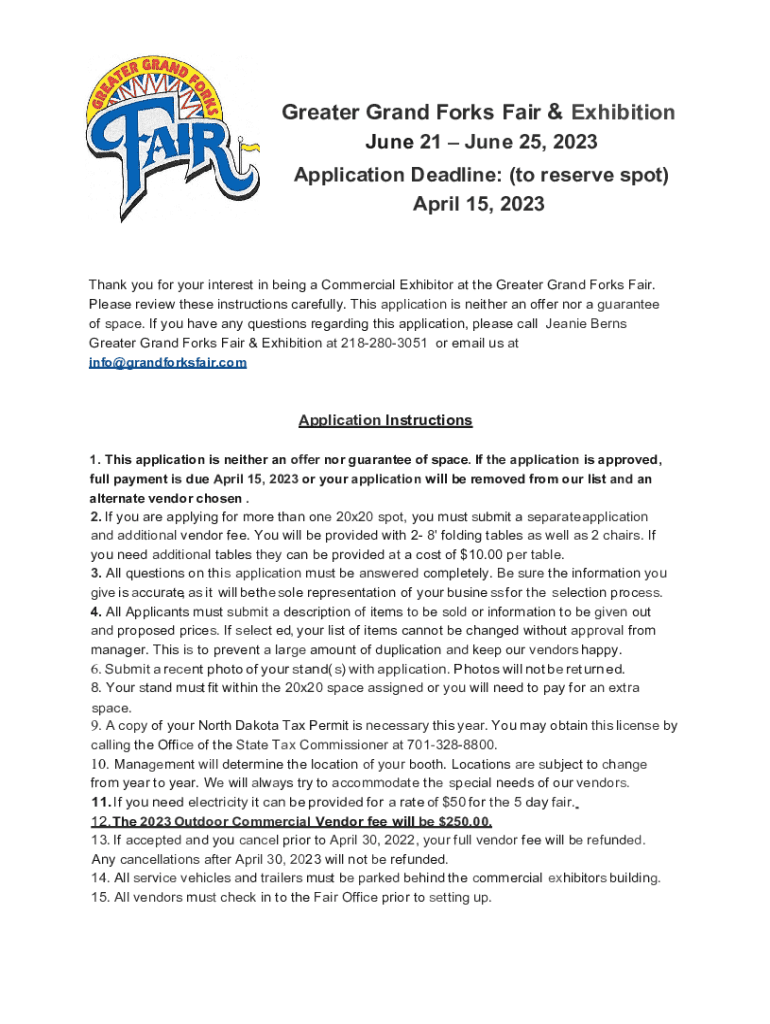 GREATER GRAND FORKS FAIR

Greater Grand Forks Fair & Exhibition
June 21 – June 25, 2023
Application Deadline: (to reserve spot)
April 15, 2023

Thank you for your interest in being a Commercial Exhibitor at the Greater Grand Forks Fair. Please review these instructions carefully. This application is neither an offer nor a guarantee of space. If you have any questions regarding this application, please call Jeanie Berns Greater Grand Forks Fair & Exhibition at 218-280-3051 or email us at info@grandforksfair.com

Application Instructions

1. This application is neither an offer nor guarantee of space. If the application is approved, full payment is due April 15, 2023 or your application will be removed from our list and an alternate vendor chosen .
2. If you are applying for more than one 20x20 spot, you must submit a separate application and additional vendor fee. You will be provided with 2- 8' folding tables as well as 2 chairs. If you need additional tables they can be provided at a cost of $10.00 per table.
3. All questions on this application must be answered completely. Be sure the information you give is accurate, as it will be the sole representation of your business for the selection process.
4. All Applicants must submit a description of items to be sold or information to be given out and proposed prices. If selected, your list of items cannot be changed without approval from manager. This is to prevent a large amount of duplication and keep our vendors happy.
6. Submit a recent photo of your stand(s) with application. Photos will not be returned.
8. Your stand must fit within the 20x20 space assigned or you will need to pay for an extra space.
9. A copy of your North Dakota Tax Permit is necessary this year. You may obtain this license by calling the Office of the State Tax Commissioner at 701-328-8800.
10. Management will determine the location of your booth. Locations are subject to change from year to year. We will always try to accommodate the special needs of our vendors.
11. If you need electricity it can be provided for a rate of $50 for the 5 day fair.
12. The 2023 Outdoor Commercial Vendor fee will be $250.00.
13. If accepted and you cancel prior to April 30, 2022, your full vendor fee will be refunded. Any cancellations after April 30, 2023 will not be refunded.
14. All service vehicles and trailers must be parked behind the commercial exhibitors building.
15. All vendors must check in to the Fair Office prior to setting up.